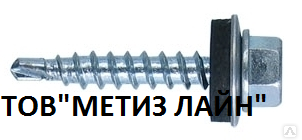 ТОВ"МЕТИЗ ЛАЙН"